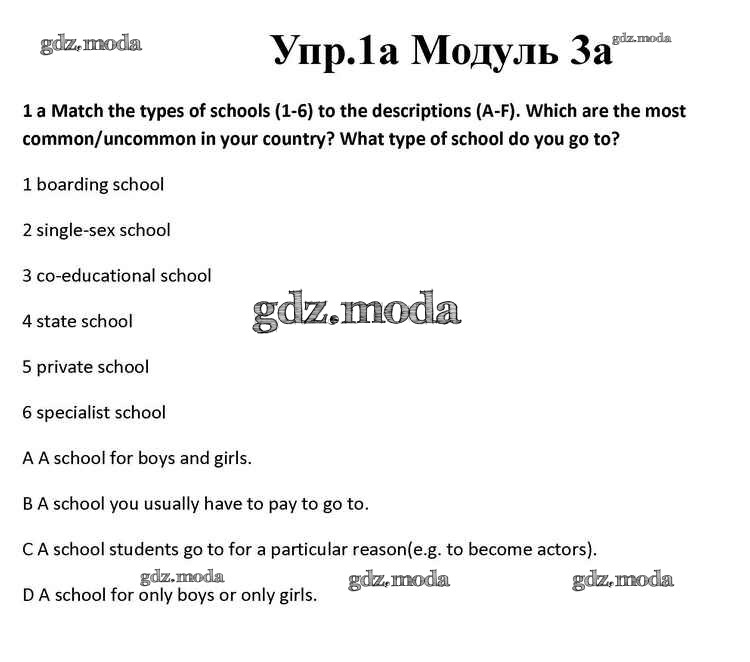 gdz.moda

Упр.1а Модуль 3а gdz.moda

1 a Match the types of schools (1-6) to the descriptions (A-F). Which are the most common/uncommon in your country? What type of school do you go to?

1 boarding school

2 single-sex school

3 co-educational school

gdz.moda

4 state school

5 private school

6 specialist school

A A school for boys and girls.

B A school you usually have to pay to go to.

C A school students go to for a particular reason(e.g. to become actors).

gdz.moda gdz.moda gdz.moda

D A school for only boys or only girls.